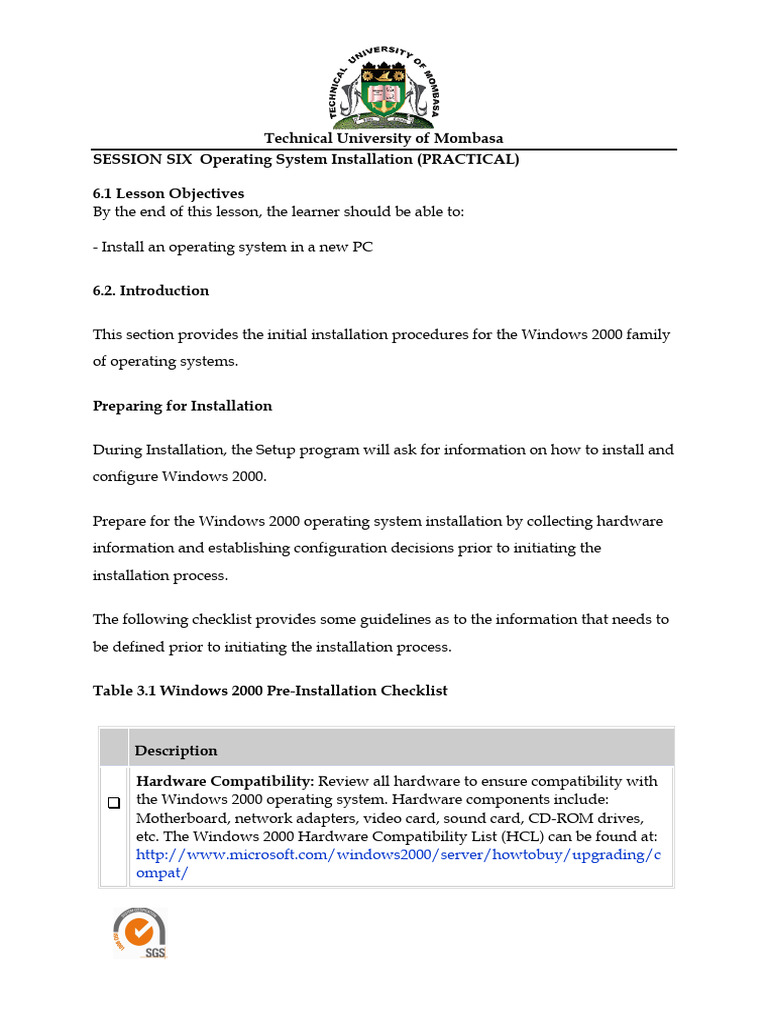 TECHNICAL UNIVERSITY OF MOMBASA

Technical University of Mombasa

SESSION SIX Operating System Installation (PRACTICAL)

6.1 Lesson Objectives
By the end of this lesson, the learner should be able to:

- Install an operating system in a new PC

6.2. Introduction

This section provides the initial installation procedures for the Windows 2000 family of operating systems.

Preparing for Installation

During Installation, the Setup program will ask for information on how to install and configure Windows 2000.

Prepare for the Windows 2000 operating system installation by collecting hardware information and establishing configuration decisions prior to initiating the installation process.

The following checklist provides some guidelines as to the information that needs to be defined prior to initiating the installation process.

Table 3.1 Windows 2000 Pre-Installation Checklist

| | Description |
|---|---|
| ☐ | Hardware Compatibility: Review all hardware to ensure compatibility with the Windows 2000 operating system. Hardware components include: Motherboard, network adapters, video card, sound card, CD-ROM drives, etc. The Windows 2000 Hardware Compatibility List (HCL) can be found at: http://www.microsoft.com/windows2000/server/howtobuy/upgrading/compat/ |

SGS